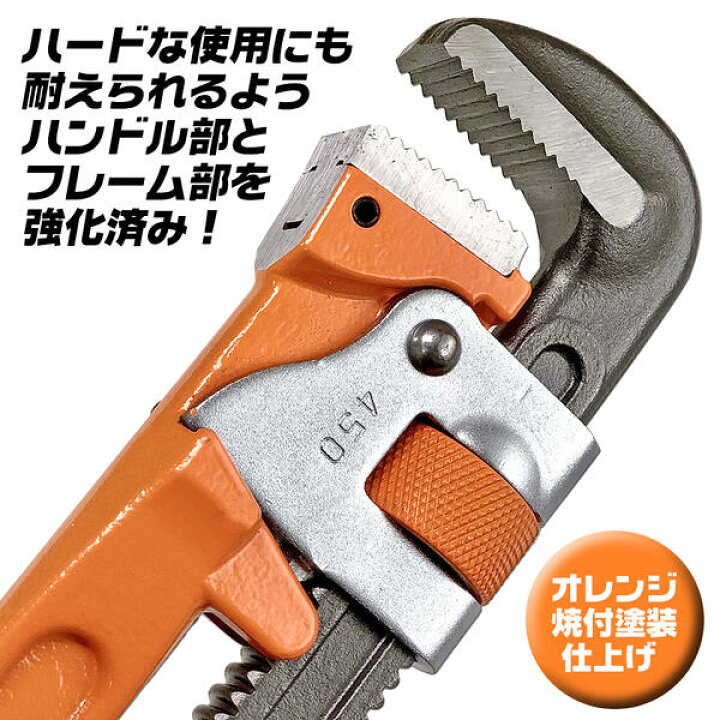 ハードな使用にも
耐えられるよう
ハンドル部と
フレーム部を
強化済み！

450

オレンジ
焼付塗装
仕上げ